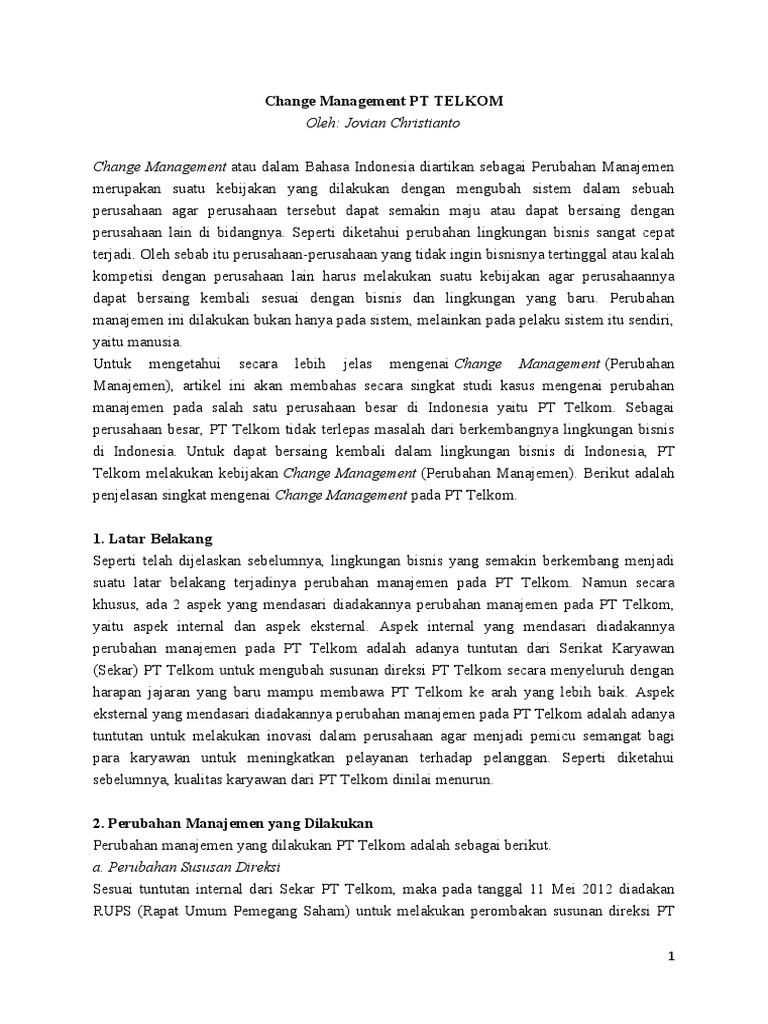 Change Management PT TELKOM
Oleh: Jovian Christianto

Change Management atau dalam Bahasa Indonesia diartikan sebagai Perubahan Manajemen merupakan suatu kebijakan yang dilakukan dengan mengubah sistem dalam sebuah perusahaan agar perusahaan tersebut dapat semakin maju atau dapat bersaing dengan perusahaan lain di bidangnya. Seperti diketahui perubahan lingkungan bisnis sangat cepat terjadi. Oleh sebab itu perusahaan-perusahaan yang tidak ingin bisnisnya tertinggal atau kalah kompetisi dengan perusahaan lain harus melakukan suatu kebijakan agar perusahaannya dapat bersaing kembali sesuai dengan bisnis dan lingkungan yang baru. Perubahan manajemen ini dilakukan bukan hanya pada sistem, melainkan pada pelaku sistem itu sendiri, yaitu manusia.
Untuk mengetahui secara lebih jelas mengenai Change Management (Perubahan Manajemen), artikel ini akan membahas secara singkat studi kasus mengenai perubahan manajemen pada salah satu perusahaan besar di Indonesia yaitu PT Telkom. Sebagai perusahaan besar, PT Telkom tidak terlepas masalah dari berkembangnya lingkungan bisnis di Indonesia. Untuk dapat bersaing kembali dalam lingkungan bisnis di Indonesia, PT Telkom melakukan kebijakan Change Management (Perubahan Manajemen). Berikut adalah penjelasan singkat mengenai Change Management pada PT Telkom.

1. Latar Belakang
Seperti telah dijelaskan sebelumnya, lingkungan bisnis yang semakin berkembang menjadi suatu latar belakang terjadinya perubahan manajemen pada PT Telkom. Namun secara khusus, ada 2 aspek yang mendasari diadakannya perubahan manajemen pada PT Telkom, yaitu aspek internal dan aspek eksternal. Aspek internal yang mendasari diadakannya perubahan manajemen pada PT Telkom adalah adanya tuntutan dari Serikat Karyawan (Sekar) PT Telkom untuk mengubah susunan direksi PT Telkom secara menyeluruh dengan harapan jajaran yang baru mampu membawa PT Telkom ke arah yang lebih baik. Aspek eksternal yang mendasari diadakannya perubahan manajemen pada PT Telkom adalah adanya tuntutan untuk melakukan inovasi dalam perusahaan agar menjadi pemicu semangat bagi para karyawan untuk meningkatkan pelayanan terhadap pelanggan. Seperti diketahui sebelumnya, kualitas karyawan dari PT Telkom dinilai menurun.

2. Perubahan Manajemen yang Dilakukan
Perubahan manajemen yang dilakukan PT Telkom adalah sebagai berikut.
a. Perubahan Susunan Direksi
Sesuai tuntutan internal dari Sekar PT Telkom, maka pada tanggal 11 Mei 2012 diadakan RUPS (Rapat Umum Pemegang Saham) untuk melakukan perombakan susunan direksi PT

1